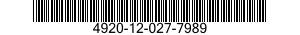 4920-12-027-7989